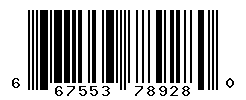 6 67553 78928 0